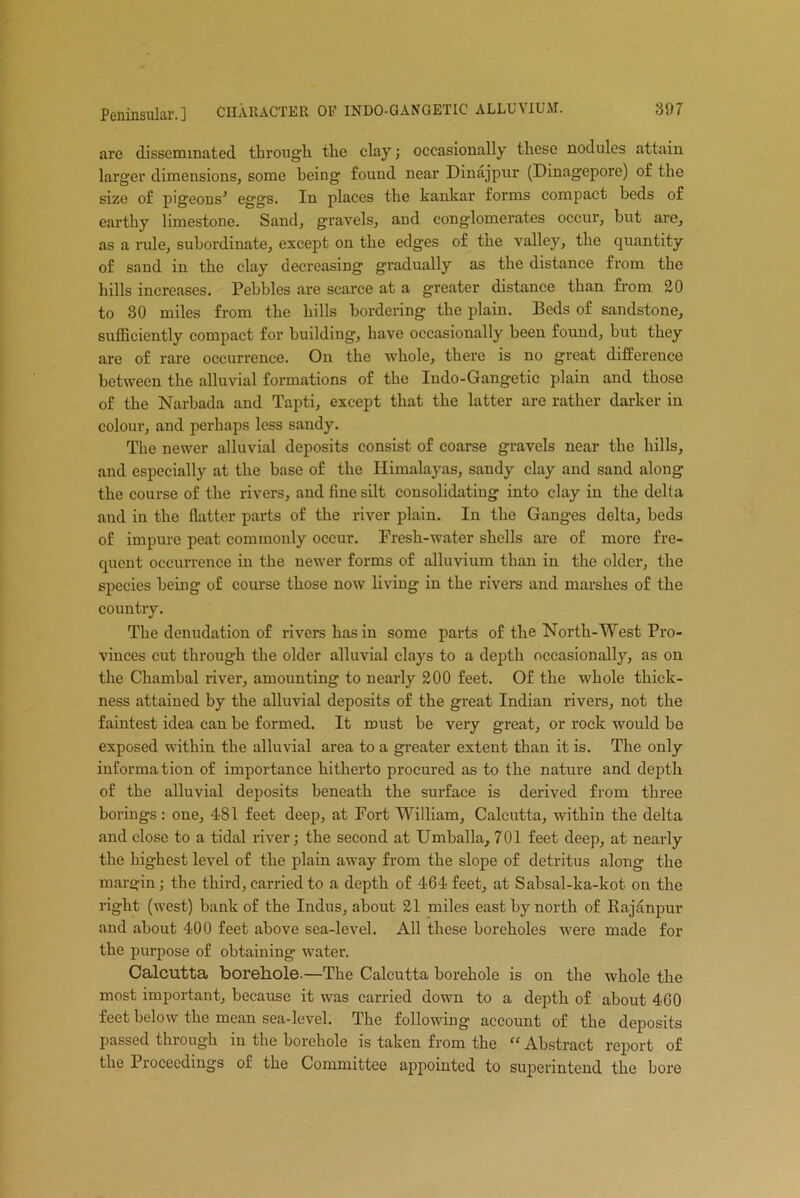 Peninsular.] CHARACTER OF INDO-GANGETIC ALLUVIUM. 397

are disseminated through the clay; occasionally these nodules attain larger dimensions, some being found near Dinájpur (Dinagepore) of the size of pigeons' eggs. In places the kankar forms compact beds of earthy limestone. Sand, gravels, and conglomerates occur, but are, as a rule, subordinate, except on the edges of the valley, the quantity of sand in the clay decreasing gradually as the distance from the hills increases. Pebbles are scarce at a greater distance than from 20 to 30 miles from the hills bordering the plain. Beds of sandstone, sufficiently compact for building, have occasionally been found, but they are of rare occurrence. On the whole, there is no great difference between the alluvial formations of the Indo-Gangetic plain and those of the Narbada and Tapti, except that the latter are rather darker in colour, and perhaps less sandy.

The newer alluvial deposits consist of coarse gravels near the hills, and especially at the base of the Himalayas, sandy clay and sand along the course of the rivers, and fine silt consolidating into clay in the delta and in the flatter parts of the river plain. In the Ganges delta, beds of impure peat commonly occur. Fresh-water shells are of more frequent occurrence in the newer forms of alluvium than in the older, the species being of course those now living in the rivers and marshes of the country.

The denudation of rivers has in some parts of the North-West Provinces cut through the older alluvial clays to a depth occasionally, as on the Chambal river, amounting to nearly 200 feet. Of the whole thickness attained by the alluvial deposits of the great Indian rivers, not the faintest idea can be formed. It must be very great, or rock would be exposed within the alluvial area to a greater extent than it is. The only information of importance hitherto procured as to the nature and depth of the alluvial deposits beneath the surface is derived from three borings: one, 481 feet deep, at Fort William, Calcutta, within the delta and close to a tidal river; the second at Umballa, 701 feet deep, at nearly the highest level of the plain away from the slope of detritus along the margin; the third, carried to a depth of 464 feet, at Sabsal-ka-kot on the right (west) bank of the Indus, about 21 miles east by north of Rajánpur and about 400 feet above sea-level. All these boreholes were made for the purpose of obtaining water.

Calcutta borehole.—The Calcutta borehole is on the whole the most important, because it was carried down to a depth of about 460 feet below the mean sea-level. The following account of the deposits passed through in the borehole is taken from the "Abstract report of the Proceedings of the Committee appointed to superintend the bore